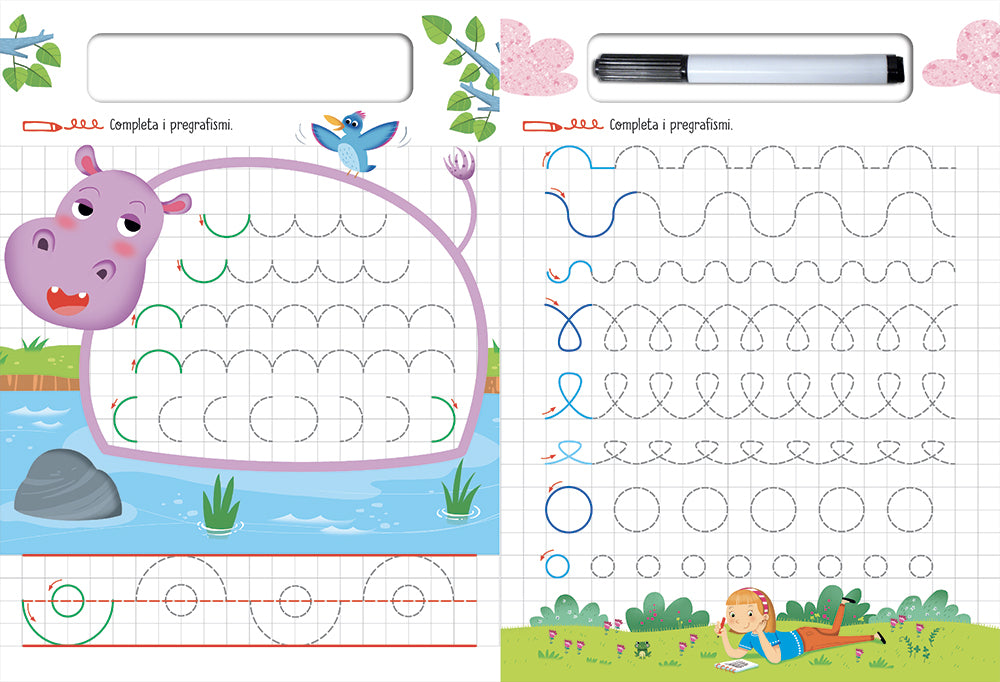 Completa i pregrafismi.

Completa i pregrafismi.